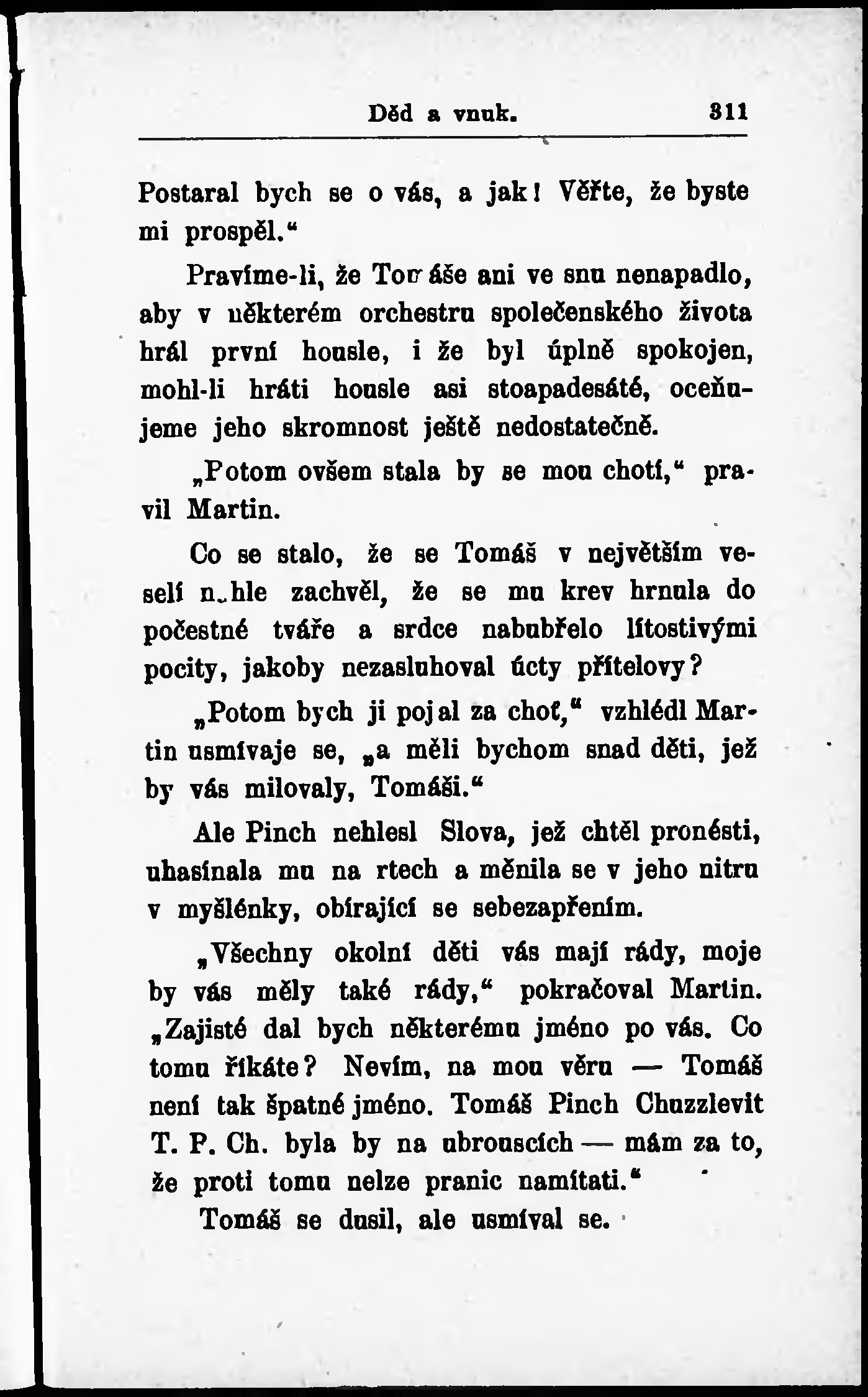 Děd a vnuk. 311

Postaral bych se o vás, a jak! Věřte, že byste mi prospěl.“

Pravíme-li, že Tomáše ani ve snu nenapadlo, aby v některém orchestru společenského života hrál první housle, i že byl úplně spokojen, mohl-li hráti housle asi stoapadesáté, oceňujeme jeho skromnost ještě nedostatečně.

„Potom ovšem stala by se mou chotí,“ pravil Martin.

Co se stalo, že se Tomáš v největším veselí n.hle zachvěl, že se mu krev hrnula do počestné tváře a srdce nabubřelo lítostivými pocity, jakoby nezasluhoval úcty přítelovy?

„Potom bych ji pojal za choť,“ vzhlédl Martin usmívaje se, „a měli bychom snad děti, jež by vás milovaly, Tomáši.“

Ale Pinch nehlesl Slova, jež chtěl pronésti, uhasínala mu na rtech a měnila se v jeho nitru v myšlénky, obírající se sebezapřením.

„Všechny okolní děti vás mají rády, moje by vás měly také rády,“ pokračoval Martin. „Zajisté dal bych některému jméno po vás. Co tomu říkáte? Nevím, na mou věru — Tomáš není tak špatné jméno. Tomáš Pinch Chuzzlevit T. P. Ch. byla by na ubrouscích — mám za to, že proti tomu nelze pranic namítati.“

Tomáš se dusil, ale usmíval se.